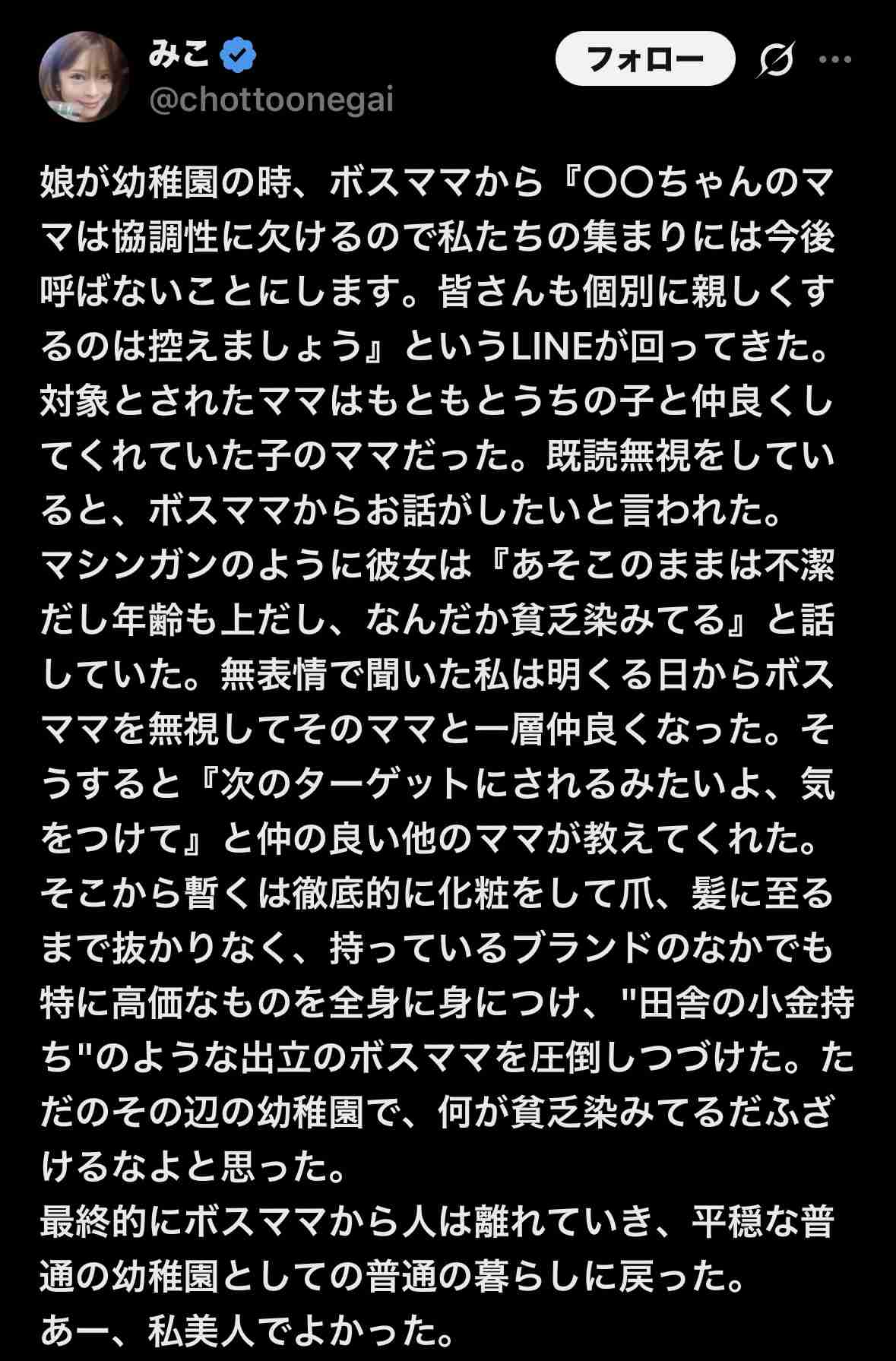 みこ
@chottoonegai

フォロー

娘が幼稚園の時、ボスママから『〇〇ちゃんのママは協調性に欠けるので私たちの集まりには今後呼ばないことにします。皆さんも個別に親しくするのは控えましょう』というLINEが回ってきた。
対象とされたママはもともとうちの子と仲良くしてくれていた子のママだった。既読無視をしていると、ボスママからお話がしたいと言われた。
マシンガンのように彼女は『あそこのままは不潔だし年齢も上だし、なんだか貧乏染みてる』と話していた。無表情で聞いた私は明くる日からボスママを無視してそのママと一層仲良くなった。そうすると『次のターゲットにされるみたいよ、気をつけて』と仲の良い他のママが教えてくれた。
そこから暫くは徹底的に化粧をして爪、髪に至るまで抜かりなく、持っているブランドのなかでも特に高価なものを全身に身につけ、"田舎の小金持ち"のような出立のボスママを圧倒しつづけた。ただのその辺の幼稚園で、何が貧乏染みてるだふざけるなよと思った。
最終的にボスママから人は離れていき、平穏な普通の幼稚園としての普通の暮らしに戻った。
あー、私美人でよかった。